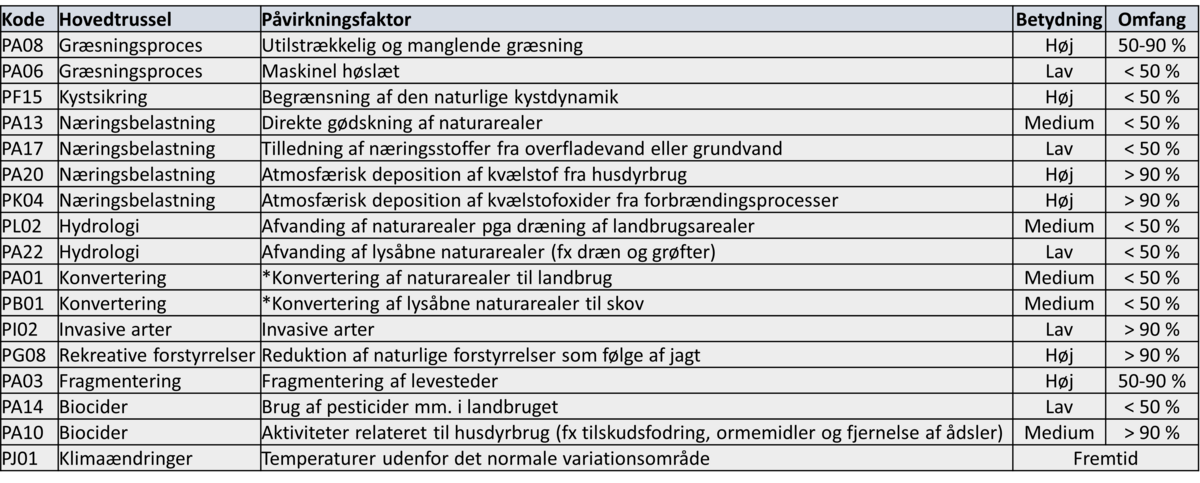 | Kode | Hovedtrussel | Påvirkningsfaktor | Betydning | Omfang |
|---|---|---|---|---|
| PA08 | Græsningsproces | Utilstrækkelig og manglende græsning | Høj | 50-90 % |
| PA06 | Græsningsproces | Maskinel høslæt | Lav | < 50 % |
| PF15 | Kystsikring | Begrænsning af den naturlige kystdynamik | Høj | < 50 % |
| PA13 | Næringsbelastning | Direkte gødskning af naturarealer | Medium | < 50 % |
| PA17 | Næringsbelastning | Tilledning af næringsstoffer fra overfladevand eller grundvand | Lav | < 50 % |
| PA20 | Næringsbelastning | Atmosfærisk deposition af kvælstof fra husdyrbrug | Høj | > 90 % |
| PK04 | Næringsbelastning | Atmosfærisk deposition af kvælstofoxider fra forbrændingsprocesser | Høj | > 90 % |
| PL02 | Hydrologi | Afvanding af naturarealer pga dræning af landbrugsarealer | Medium | < 50 % |
| PA22 | Hydrologi | Afvanding af lysåbne naturarealer (fx dræn og grøfter) | Lav | < 50 % |
| PA01 | Konvertering | *Konvertering af naturarealer til landbrug | Medium | < 50 % |
| PB01 | Konvertering | *Konvertering af lysåbne naturarealer til skov | Medium | < 50 % |
| PI02 | Invasive arter | Invasive arter | Lav | > 90 % |
| PG08 | Rekreative forstyrrelser | Reduktion af naturlige forstyrrelser som følge af jagt | Høj | > 90 % |
| PA03 | Fragmentering | Fragmentering af levesteder | Høj | 50-90 % |
| PA14 | Biocider | Brug af pesticider mm. i landbruget | Lav | < 50 % |
| PA10 | Biocider | Aktiviteter relateret til husdyrbrug (fx tilskudsfodring, ormemidler og fjernelse af ådsler) | Medium | > 90 % |
| PJ01 | Klimaændringer | Temperaturer udenfor det normale variationsområde | Fremtid | |